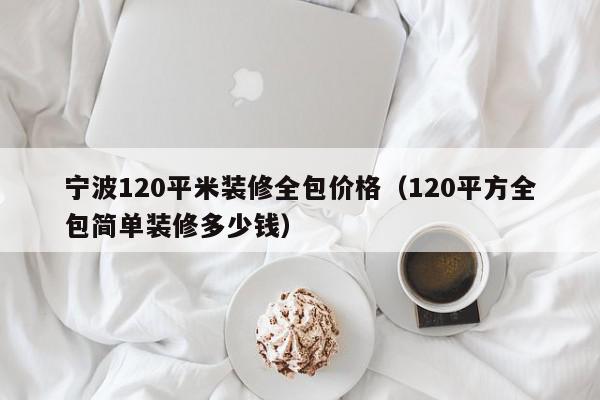 宁波120平米装修全包价格（120平方全包简单装修多少钱）